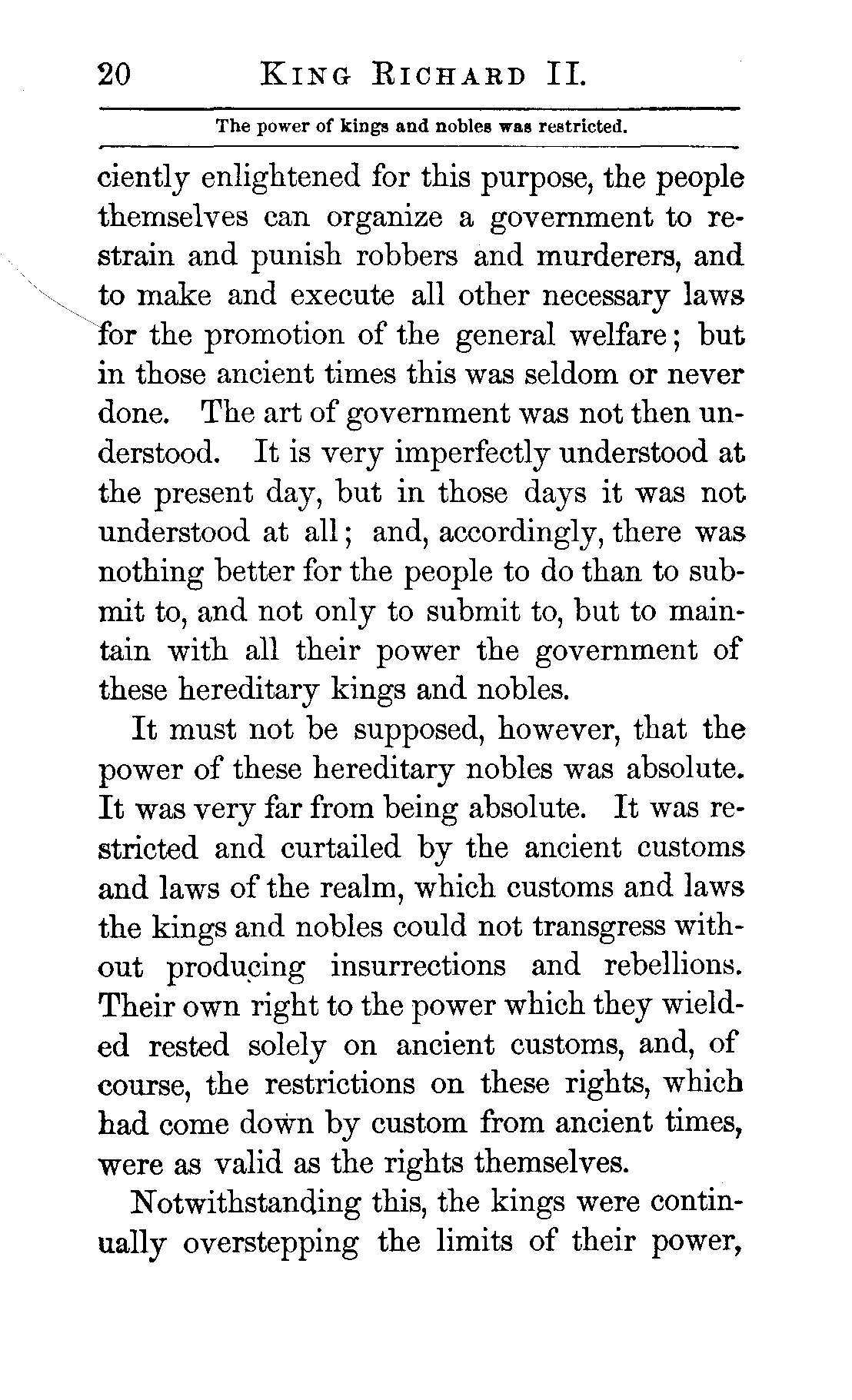 20 KING RICHARD II.

The power of kings and nobles was restricted.

ciently enlightened for this purpose, the people themselves can organize a government to restrain and punish robbers and murderers, and to make and execute all other necessary laws for the promotion of the general welfare; but in those ancient times this was seldom or never done. The art of government was not then understood. It is very imperfectly understood at the present day, but in those days it was not understood at all; and, accordingly, there was nothing better for the people to do than to submit to, and not only to submit to, but to maintain with all their power the government of these hereditary kings and nobles.

It must not be supposed, however, that the power of these hereditary nobles was absolute. It was very far from being absolute. It was restricted and curtailed by the ancient customs and laws of the realm, which customs and laws the kings and nobles could not transgress without producing insurrections and rebellions. Their own right to the power which they wielded rested solely on ancient customs, and, of course, the restrictions on these rights, which had come down by custom from ancient times, were as valid as the rights themselves.

Notwithstanding this, the kings were continually overstepping the limits of their power,